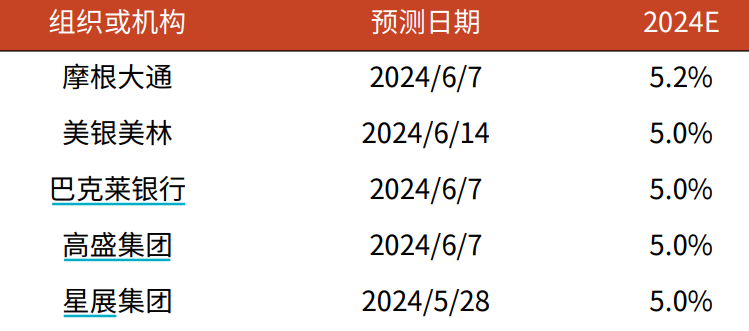 | 组织或机构 | 预测日期 | 2024E |
|---|---|---|
| 摩根大通 | 2024/6/7 | 5.2% |
| 美银美林 | 2024/6/14 | 5.0% |
| 巴克莱银行 | 2024/6/7 | 5.0% |
| 高盛集团 | 2024/6/7 | 5.0% |
| 星展集团 | 2024/5/28 | 5.0% |